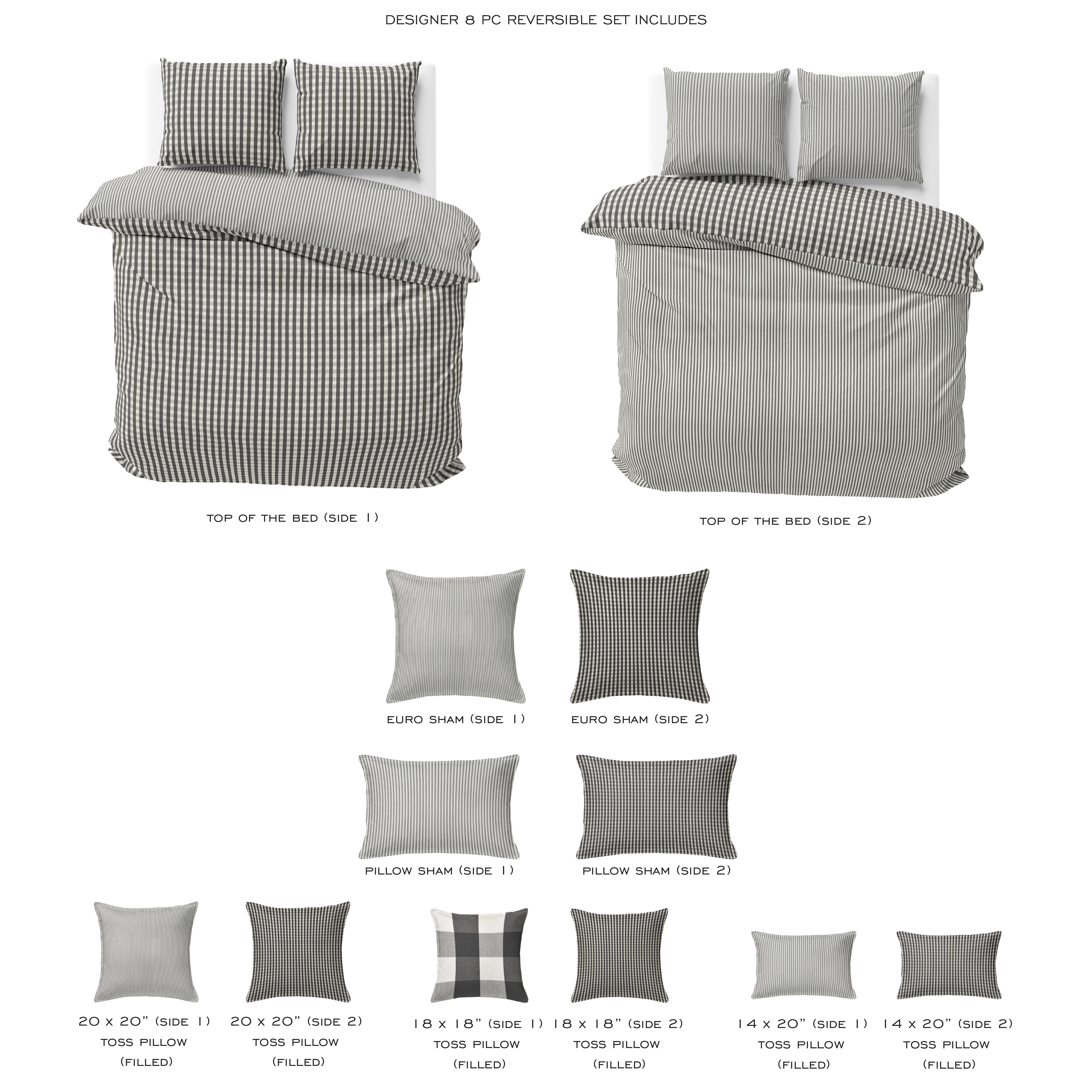 DESIGNER 8 PC REVERSIBLE SET INCLUDES

TOP OF THE BED (SIDE 1)

TOP OF THE BED (SIDE 2)

EURO SHAM (SIDE 1)

EURO SHAM (SIDE 2)

PILLOW SHAM (SIDE 1)

PILLOW SHAM (SIDE 2)

20 x 20" (SIDE 1)
TOSS PILLOW
(FILLED)

20 x 20" (SIDE 2)
TOSS PILLOW
(FILLED)

18 x 18" (SIDE 1)
TOSS PILLOW
(FILLED)

18 x 18" (SIDE 2)
TOSS PILLOW
(FILLED)

14 x 20" (SIDE 1)
TOSS PILLOW
(FILLED)

14 x 20" (SIDE 2)
TOSS PILLOW
(FILLED)